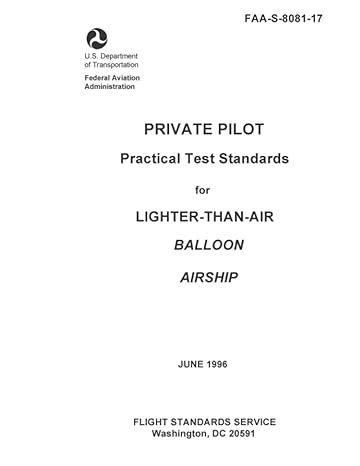 FAA-S-8081-17

U.S. Department of Transportation
Federal Aviation Administration

PRIVATE PILOT

Practical Test Standards

for

LIGHTER-THAN-AIR

BALLOON

AIRSHIP

JUNE 1996

FLIGHT STANDARDS SERVICE
Washington, DC 20591